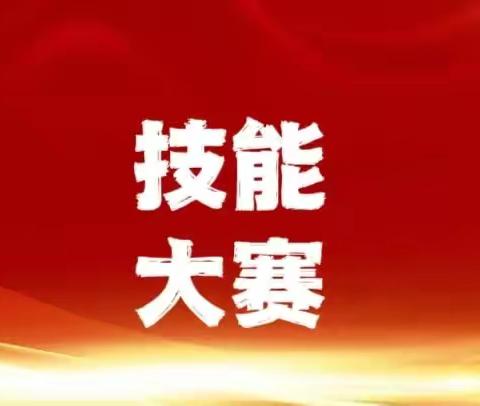 技能
大赛